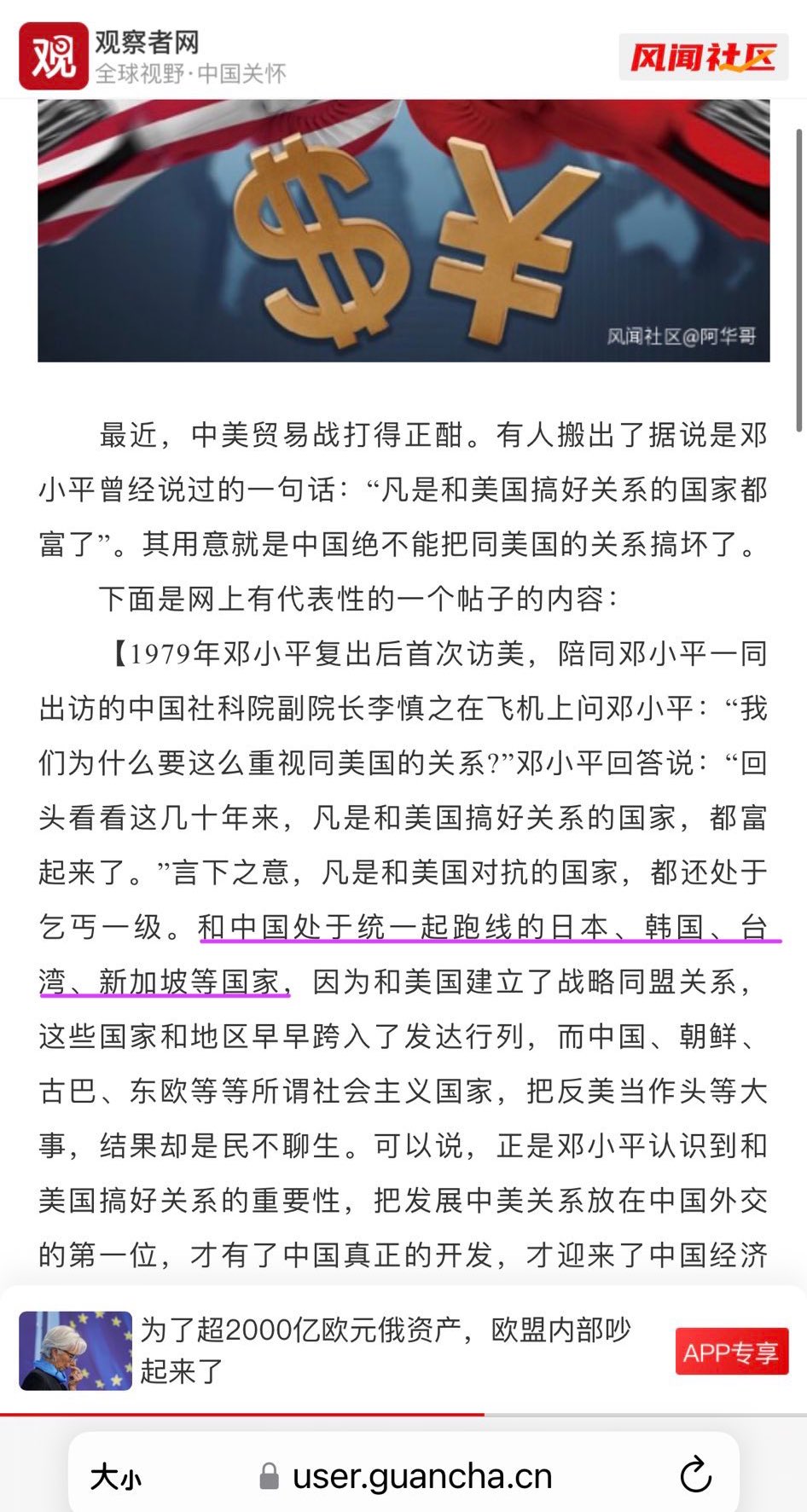 观
观察者网
全球视野·中国关怀
风闻社区

风闻社区@阿华哥

最近，中美贸易战打得正酣。有人搬出了据说是邓小平曾经说过的一句话：“凡是和美国搞好关系的国家都富了”。其用意就是中国绝不能把同美国的关系搞坏了。

下面是网上有代表性的一个帖子的内容：

【1979年邓小平复出后首次访美，陪同邓小平一同出访的中国社科院副院长李慎之在飞机上问邓小平：“我们为什么要这么重视同美国的关系?”邓小平回答说：“回头看看这几十年来，凡是和美国搞好关系的国家，都富起来了。”言下之意，凡是和美国对抗的国家，都还处于乞丐一级。和中国处于统一起跑线的日本、韩国、台湾、新加坡等国家，因为和美国建立了战略同盟关系，这些国家和地区早早跨入了发达行列，而中国、朝鲜、古巴、东欧等等所谓社会主义国家，把反美当作头等大事，结果却是民不聊生。可以说，正是邓小平认识到和美国搞好关系的重要性，把发展中美关系放在中国外交的第一位，才有了中国真正的开发，才迎来了中国经济

为了超2000亿欧元俄资产，欧盟内部吵起来了
APP专享

大小 user.guancha.cn